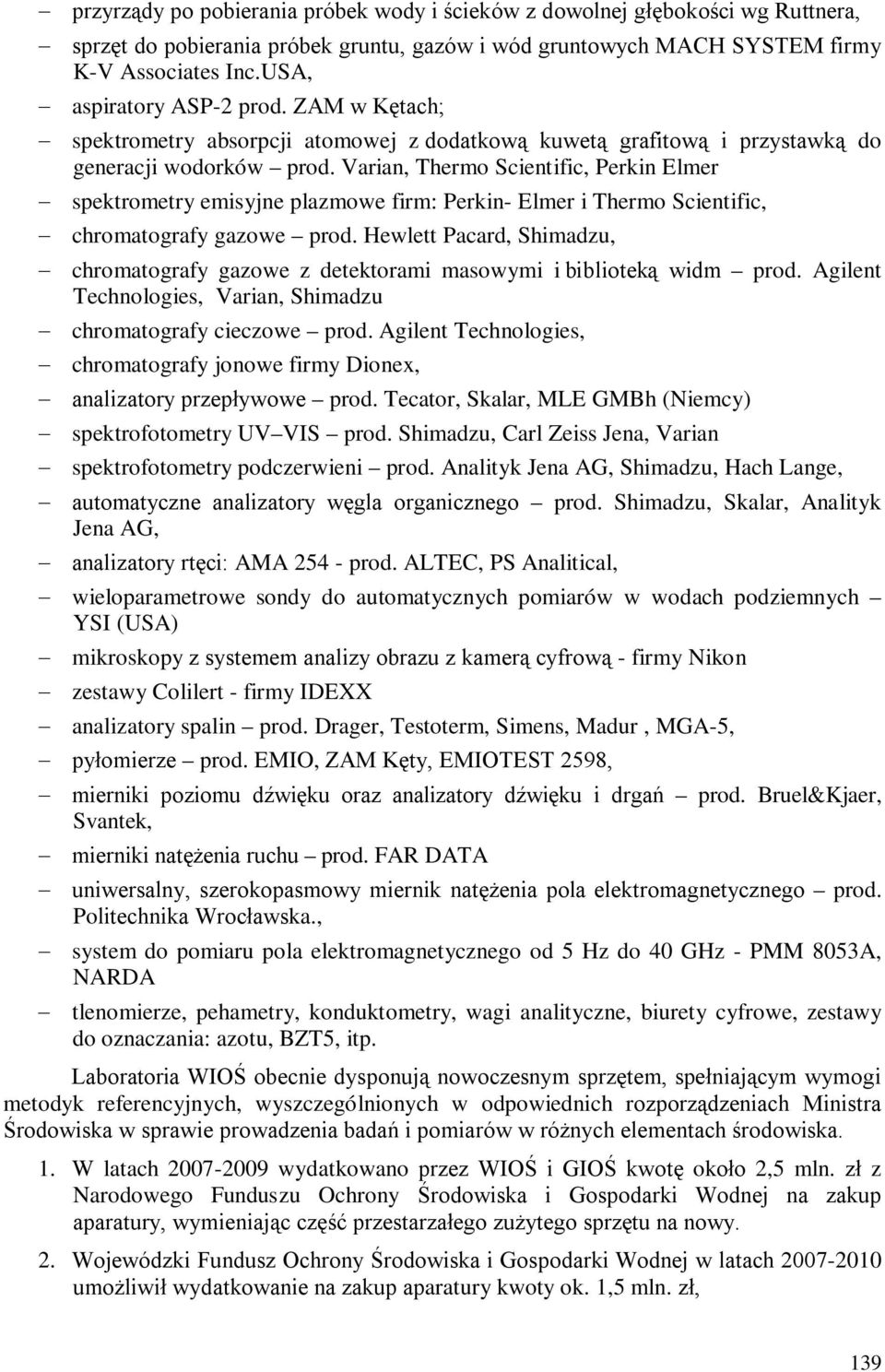 – przyrządy po pobierania próbek wody i ścieków z dowolnej głębokości wg Ruttnera,
– sprzęt do pobierania próbek gruntu, gazów i wód gruntowych MACH SYSTEM firmy K-V Associates Inc.USA,
– aspiratory ASP-2 prod. ZAM w Kętach;
– spektrometry absorpcji atomowej z dodatkową kuwetą grafitową i przystawką do generacji wodorków – prod. Varian, Thermo Scientific, Perkin Elmer
– spektrometry emisyjne plazmowe firm: Perkin- Elmer i Thermo Scientific,
– chromatografy gazowe – prod. Hewlett Pacard, Shimadzu,
– chromatografy gazowe z detektorami masowymi i biblioteką widm – prod. Agilent Technologies, Varian, Shimadzu
– chromatografy cieczowe – prod. Agilent Technologies,
– chromatografy jonowe firmy Dionex,
– analizatory przepływowe – prod. Tecator, Skalar, MLE GMBh (Niemcy)
– spektrofotometry UV–VIS – prod. Shimadzu, Carl Zeiss Jena, Varian
– spektrofotometry podczerwieni – prod. Analityk Jena AG, Shimadzu, Hach Lange,
– automatyczne analizatory węgla organicznego – prod. Shimadzu, Skalar, Analityk Jena AG,
– analizatory rtęci: AMA 254 - prod. ALTEC, PS Analitical,
– wieloparametrowe sondy do automatycznych pomiarów w wodach podziemnych – YSI (USA)
– mikroskopy z systemem analizy obrazu z kamerą cyfrową - firmy Nikon
– zestawy Colilert - firmy IDEXX
– analizatory spalin – prod. Drager, Testoterm, Simens, Madur , MGA-5,
– pyłomierze – prod. EMIO, ZAM Kęty, EMIOTEST 2598,
– mierniki poziomu dźwięku oraz analizatory dźwięku i drgań – prod. Bruel&Kjaer, Svantek,
– mierniki natężenia ruchu – prod. FAR DATA
– uniwersalny, szerokopasmowy miernik natężenia pola elektromagnetycznego – prod. Politechnika Wrocławska.,
– system do pomiaru pola elektromagnetycznego od 5 Hz do 40 GHz - PMM 8053A, NARDA
– tlenomierze, pehametry, konduktometry, wagi analityczne, biurety cyfrowe, zestawy do oznaczania: azotu, BZT5, itp.

Laboratoria WIOŚ obecnie dysponują nowoczesnym sprzętem, spełniającym wymogi metodyk referencyjnych, wyszczególnionych w odpowiednich rozporządzeniach Ministra Środowiska w sprawie prowadzenia badań i pomiarów w różnych elementach środowiska.

1. W latach 2007-2009 wydatkowano przez WIOŚ i GIOŚ kwotę około 2,5 mln. zł z Narodowego Funduszu Ochrony Środowiska i Gospodarki Wodnej na zakup aparatury, wymieniając część przestarzałego zużytego sprzętu na nowy.

2. Wojewódzki Fundusz Ochrony Środowiska i Gospodarki Wodnej w latach 2007-2010 umożliwił wydatkowanie na zakup aparatury kwoty ok. 1,5 mln. zł,

139